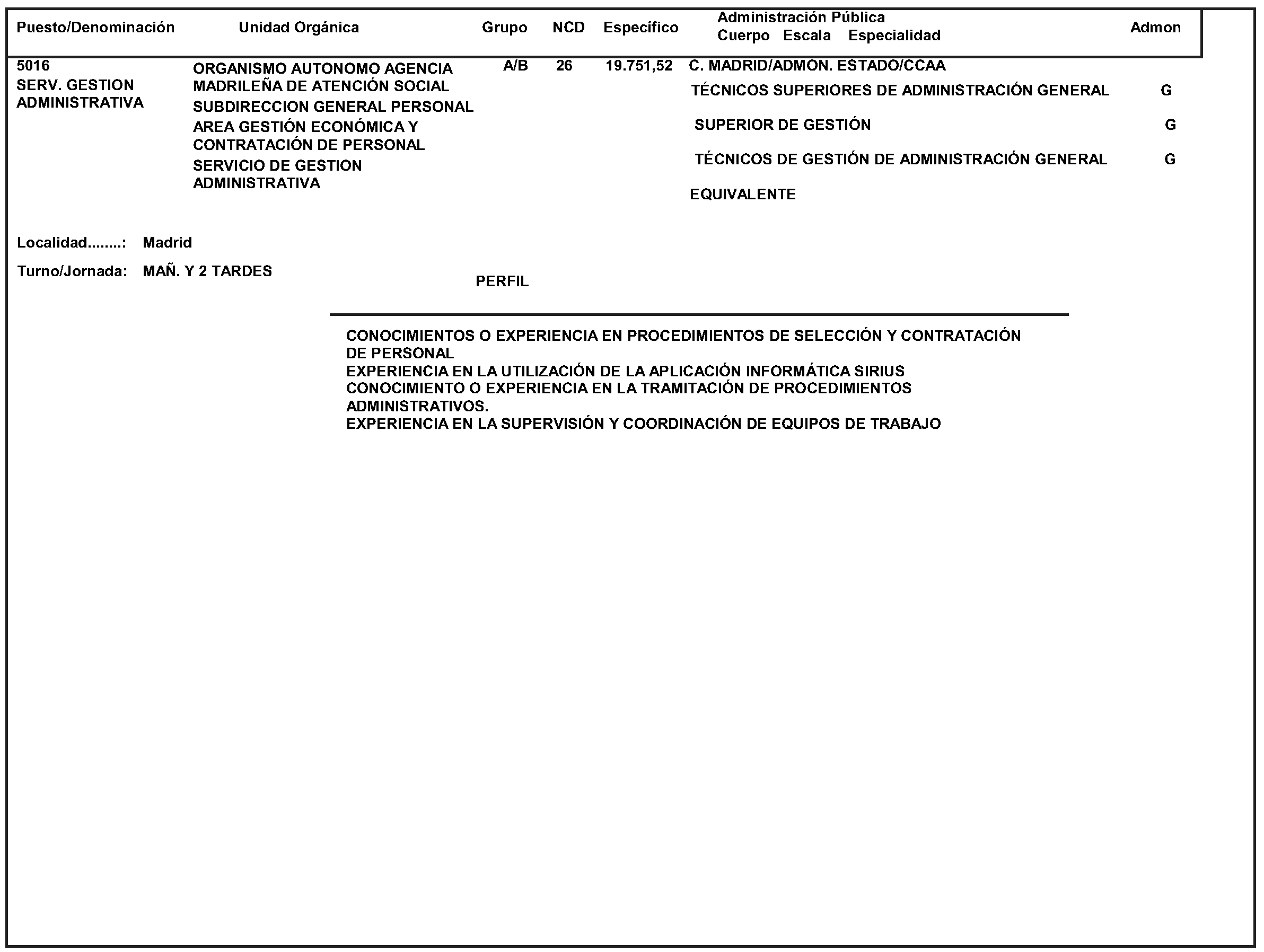 | Puesto/Denominación | Unidad Orgánica | Grupo | NCD | Específico | Administración Pública Cuerpo Escala Especialidad | Admon |
|---|---|---|---|---|---|---|
| 5016 SERV. GESTION ADMINISTRATIVA | ORGANISMO AUTONOMO AGENCIA MADRILEÑA DE ATENCIÓN SOCIAL SUBDIRECCION GENERAL PERSONAL AREA GESTIÓN ECONÓMICA Y CONTRATACIÓN DE PERSONAL SERVICIO DE GESTION ADMINISTRATIVA | A/B | 26 | 19.751,52 | C. MADRID/ADMON. ESTADO/CCAA | |
| | | | | | TÉCNICOS SUPERIORES DE ADMINISTRACIÓN GENERAL | G |
| | | | | | SUPERIOR DE GESTIÓN | G |
| | | | | | TÉCNICOS DE GESTIÓN DE ADMINISTRACIÓN GENERAL | G |
| | | | | | EQUIVALENTE | |

Localidad........: Madrid

Turno/Jornada: MAÑ. Y 2 TARDES

PERFIL

CONOCIMIENTOS O EXPERIENCIA EN PROCEDIMIENTOS DE SELECCIÓN Y CONTRATACIÓN DE PERSONAL
EXPERIENCIA EN LA UTILIZACIÓN DE LA APLICACIÓN INFORMÁTICA SIRIUS
CONOCIMIENTO O EXPERIENCIA EN LA TRAMITACIÓN DE PROCEDIMIENTOS ADMINISTRATIVOS.
EXPERIENCIA EN LA SUPERVISIÓN Y COORDINACIÓN DE EQUIPOS DE TRABAJO